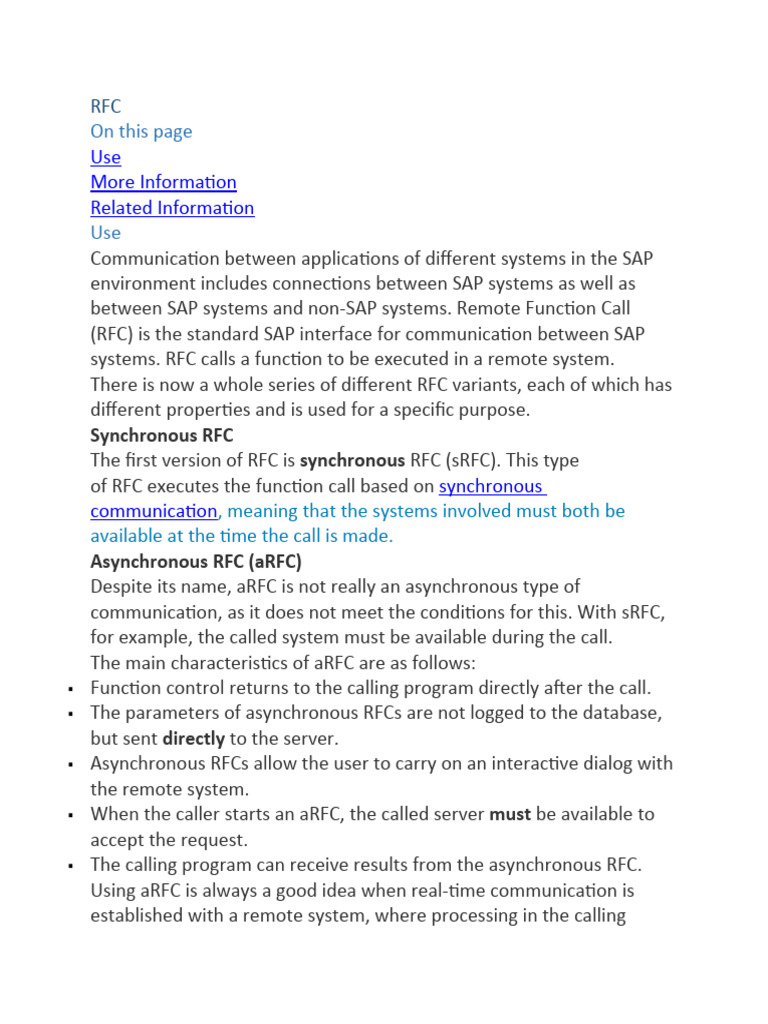 RFC
On this page
Use
More Information
Related Information
Use
Communication between applications of different systems in the SAP environment includes connections between SAP systems as well as between SAP systems and non-SAP systems. Remote Function Call (RFC) is the standard SAP interface for communication between SAP systems. RFC calls a function to be executed in a remote system.
There is now a whole series of different RFC variants, each of which has different properties and is used for a specific purpose.
Synchronous RFC
The first version of RFC is synchronous RFC (sRFC). This type of RFC executes the function call based on synchronous communication, meaning that the systems involved must both be available at the time the call is made.
Asynchronous RFC (aRFC)
Despite its name, aRFC is not really an asynchronous type of communication, as it does not meet the conditions for this. With sRFC, for example, the called system must be available during the call.
The main characteristics of aRFC are as follows:
▪ Function control returns to the calling program directly after the call.
▪ The parameters of asynchronous RFCs are not logged to the database, but sent directly to the server.
▪ Asynchronous RFCs allow the user to carry on an interactive dialog with the remote system.
▪ When the caller starts an aRFC, the called server must be available to accept the request.
▪ The calling program can receive results from the asynchronous RFC.
Using aRFC is always a good idea when real-time communication is established with a remote system, where processing in the calling